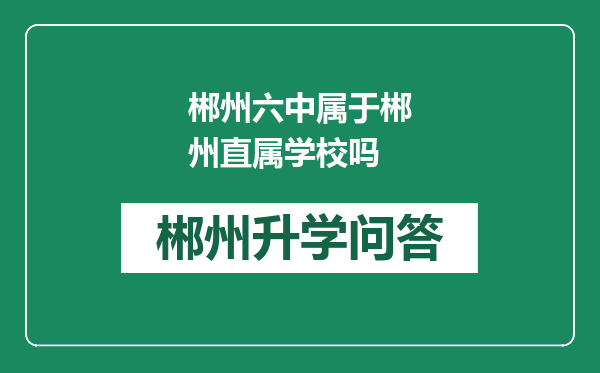 郴州六中属于郴州直属学校吗

郴州升学问答